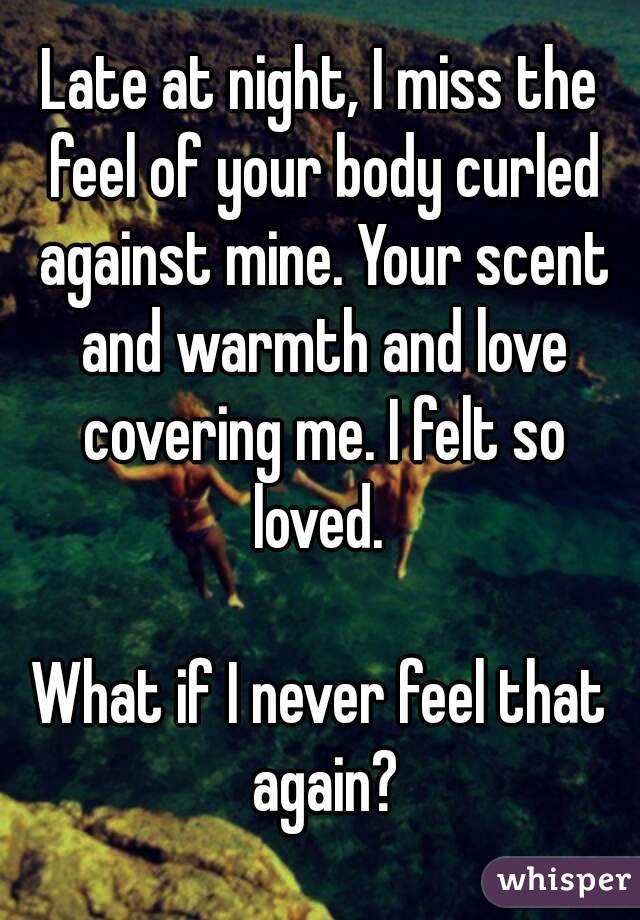 Late at night, I miss the feel of your body curled against mine. Your scent and warmth and love covering me. I felt so loved.

What if I never feel that again?

whisper